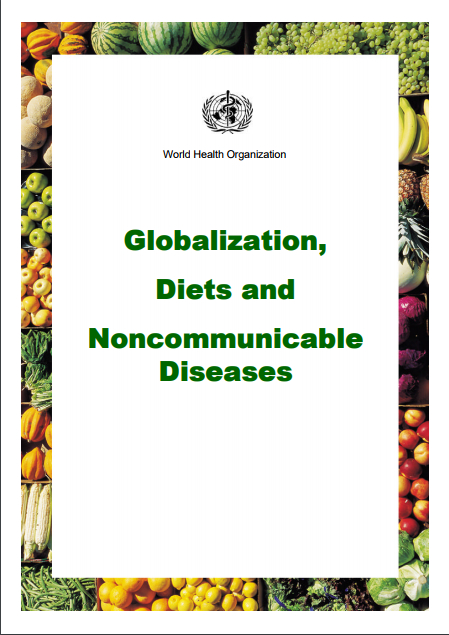 World Health Organization

Globalization,

Diets and

Noncommunicable Diseases